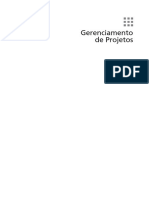 Gerenciamento
de Projetos

PDF